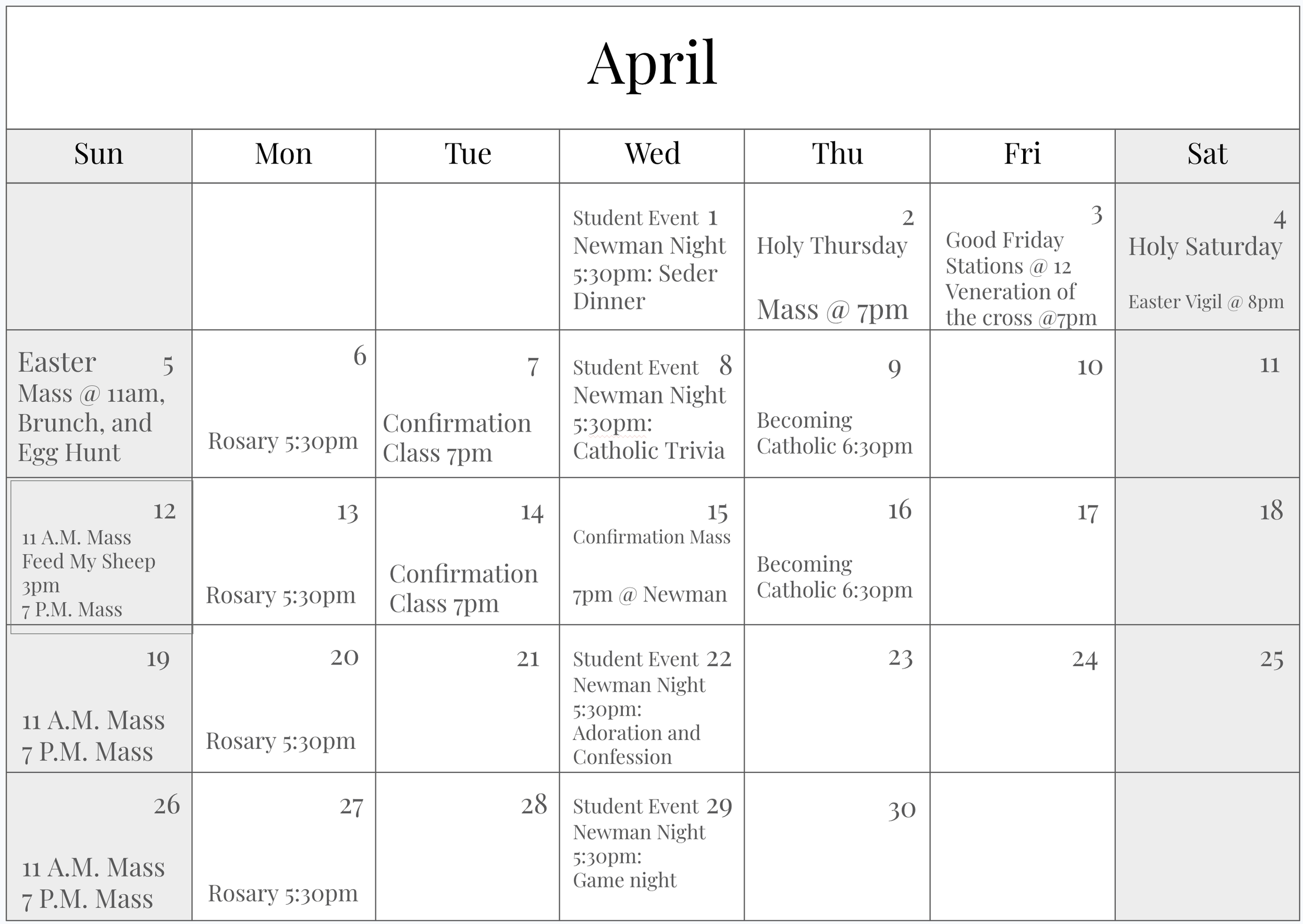 April

| Sun | Mon | Tue | Wed | Thu | Fri | Sat |
|---|---|---|---|---|---|---|
| | | | Student Event 1 Newman Night 5:30pm: Seder Dinner | 2 Holy Thursday Mass @ 7pm | 3 Good Friday Stations @ 12 Veneration of the cross @7pm | 4 Holy Saturday Easter Vigil @ 8pm |
| Easter 5 Mass @ 11am, Brunch, and Egg Hunt | 6 Rosary 5:30pm | 7 Confirmation Class 7pm | Student Event 8 Newman Night 5:30pm: Catholic Trivia | 9 Becoming Catholic 6:30pm | 10 | 11 |
| 12 11 A.M. Mass Feed My Sheep 3pm 7 P.M. Mass | 13 Rosary 5:30pm | 14 Confirmation Class 7pm | 15 Confirmation Mass 7pm @ Newman | 16 Becoming Catholic 6:30pm | 17 | 18 |
| 19 11 A.M. Mass 7 P.M. Mass | 20 Rosary 5:30pm | 21 | Student Event 22 Newman Night 5:30pm: Adoration and Confession | 23 | 24 | 25 |
| 26 11 A.M. Mass 7 P.M. Mass | 27 Rosary 5:30pm | 28 | Student Event 29 Newman Night 5:30pm: Game night | 30 | | |